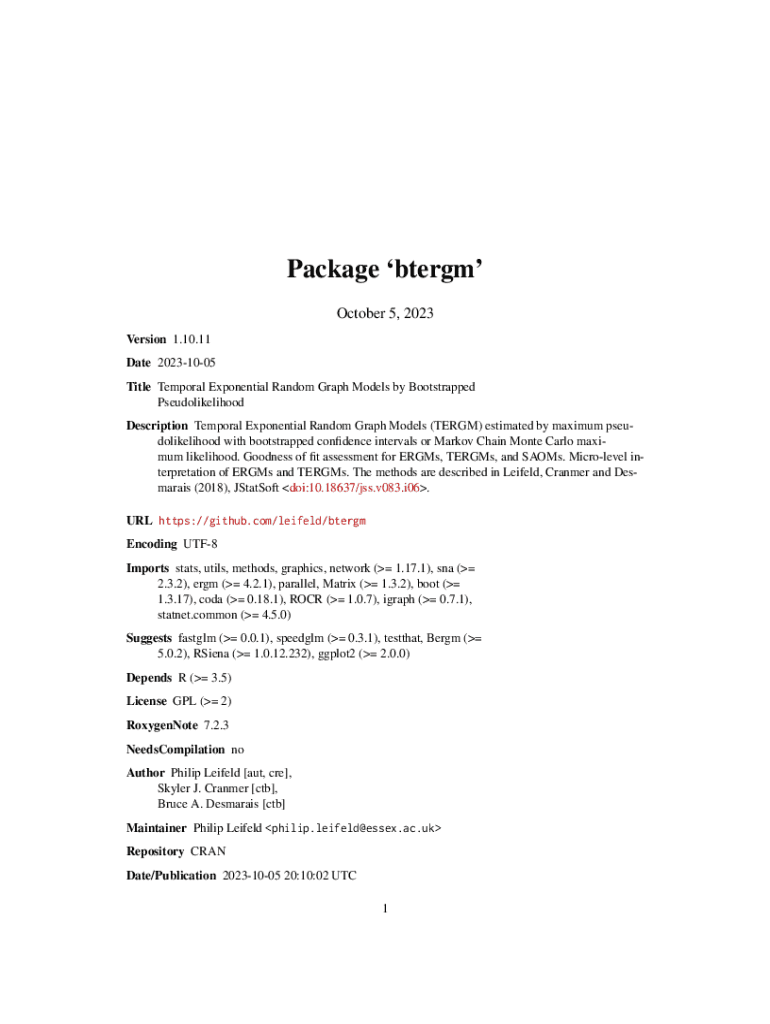 Package ‘btergm’

October 5, 2023

Version 1.10.11

Date 2023-10-05

Title Temporal Exponential Random Graph Models by Bootstrapped Pseudolikelihood

Description Temporal Exponential Random Graph Models (TERGM) estimated by maximum pseudolikelihood with bootstrapped confidence intervals or Markov Chain Monte Carlo maximum likelihood. Goodness of fit assessment for ERGMs, TERGMs, and SAOMs. Micro-level interpretation of ERGMs and TERGMs. The methods are described in Leifeld, Cranmer and Desmarais (2018), JStatSoft <doi:10.18637/jss.v083.i06>.

URL https://github.com/leifeld/btergm

Encoding UTF-8

Imports stats, utils, methods, graphics, network (>= 1.17.1), sna (>= 2.3.2), ergm (>= 4.2.1), parallel, Matrix (>= 1.3.2), boot (>= 1.3.17), coda (>= 0.18.1), ROCR (>= 1.0.7), igraph (>= 0.7.1), statnet.common (>= 4.5.0)

Suggests fastglm (>= 0.0.1), speedglm (>= 0.3.1), testthat, Bergm (>= 5.0.2), RSiena (>= 1.0.12.232), ggplot2 (>= 2.0.0)

Depends R (>= 3.5)

License GPL (>= 2)

RoxygenNote 7.2.3

NeedsCompilation no

Author Philip Leifeld [aut, cre], Skyler J. Cranmer [ctb], Bruce A. Desmarais [ctb]

Maintainer Philip Leifeld <philip.leifeld@essex.ac.uk>

Repository CRAN

Date/Publication 2023-10-05 20:10:02 UTC

1